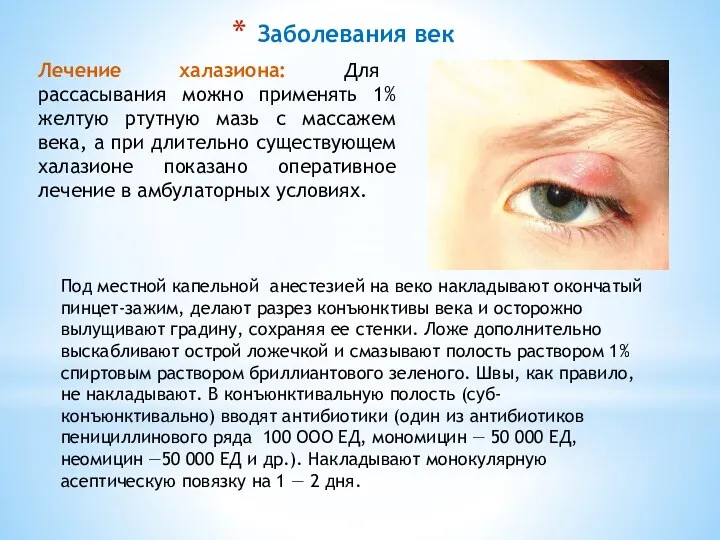 * Заболевания век

Лечение халазиона: Для рассасывания можно применять 1% желтую ртутную мазь с массажем века, а при длительно существующем халазионе показано оперативное лечение в амбулаторных условиях.

Под местной капельной анестезией на веко накладывают окончатый пинцет-зажим, делают разрез конъюнктивы века и осторожно вылущивают градину, сохраняя ее стенки. Ложе дополнительно выскабливают острой ложечкой и смазывают полость раствором 1% спиртовым раствором бриллиантового зеленого. Швы, как правило, не накладывают. В конъюнктивальную полость (суб-конъюнктивально) вводят антибиотики (один из антибиотиков пенициллинового ряда 100 ООО ЕД, мономицин — 50 000 ЕД, неомицин —50 000 ЕД и др.). Накладывают монокулярную асептическую повязку на 1 — 2 дня.